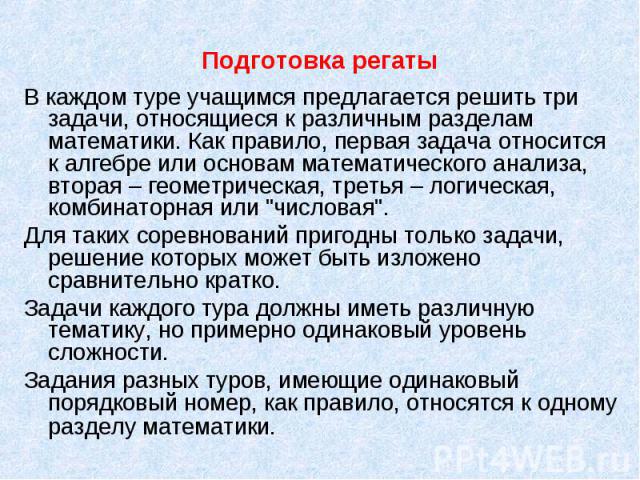 Подготовка регаты

В каждом туре учащимся предлагается решить три задачи, относящиеся к различным разделам математики. Как правило, первая задача относится к алгебре или основам математического анализа, вторая – геометрическая, третья – логическая, комбинаторная или "числовая".

Для таких соревнований пригодны только задачи, решение которых может быть изложено сравнительно кратко.

Задачи каждого тура должны иметь различную тематику, но примерно одинаковый уровень сложности.

Задания разных туров, имеющие одинаковый порядковый номер, как правило, относятся к одному разделу математики.

PPt4WEB.ru